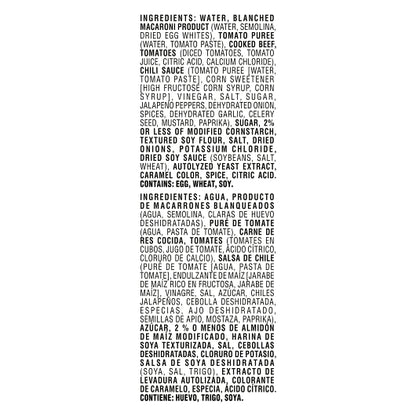 INGREDIENTS: WATER, BLANCHED MACARONI PRODUCT (WATER, SEMOLINA, DRIED EGG WHITES), TOMATO PUREE (WATER, TOMATO PASTE), COOKED BEEF, TOMATOES (DICED TOMATOES, TOMATO JUICE, CITRIC ACID, CALCIUM CHLORIDE), CHILI SAUCE (TOMATO PUREE [WATER, TOMATO PASTE], CORN SWEETENER [HIGH FRUCTOSE CORN SYRUP, CORN SYRUP], VINEGAR, SALT, SUGAR, JALAPENO PEPPERS, DEHYDRATED ONION, SPICES, DEHYDRATED GARLIC, CELERY SEED, MUSTARD, PAPRIKA), SUGAR, 2% OR LESS OF MODIFIED CORNSTARCH, TEXTURED SOY FLOUR, SALT, DRIED ONIONS, POTASSIUM CHLORIDE, DRIED SOY SAUCE (SOYBEANS, SALT, WHEAT), AUTOLYZED YEAST EXTRACT, CARAMEL COLOR, SPICE, CITRIC ACID. CONTAINS: EGG, WHEAT, SOY.

INGREDIENTES: AGUA, PRODUCTO DE MACARRONES BLANQUEADOS (AGUA, SEMOLINA, CLARAS DE HUEVO DESHIDRATADAS), PURÉ DE TOMATE (AGUA, PASTA DE TOMATE), CARNE DE RES COCIDA, TOMATES (TOMATES EN CUBOS, JUGO DE TOMATE, ÁCIDO CÍTRICO, CLORURO DE CALCIO), SALSA DE CHILE (PURÉ DE TOMATE [AGUA, PASTA DE TOMATE], ENDULZANTE DE MAÍZ [JARABE DE MAÍZ RICO EN FRUCTOSA, JARABE DE MAÍZ], VINAGRE, SAL, AZÚCAR, CHILES JALAPEÑOS, CEBOLLA DESHIDRATADA, ESPECIAS, AJO DESHIDRATADO, SEMILLAS DE APIO, MOSTAZA, PAPRIKA), AZÚCAR, 2 % O MENOS DE ALMIDÓN DE MAÍZ MODIFICADO, HARINA DE SOYA TEXTURIZADA, SAL, CEBOLLAS DESHIDRATADAS, CLORURO DE POTASIO, SALSA DE SOYA DESHIDRATADA (SOYA, SAL, TRIGO), EXTRACTO DE LEVADURA AUTOLIZADA, COLORANTE DE CARAMELO, ESPECIA, ÁCIDO CÍTRICO. CONTIENE: HUEVO, TRIGO, SOYA.